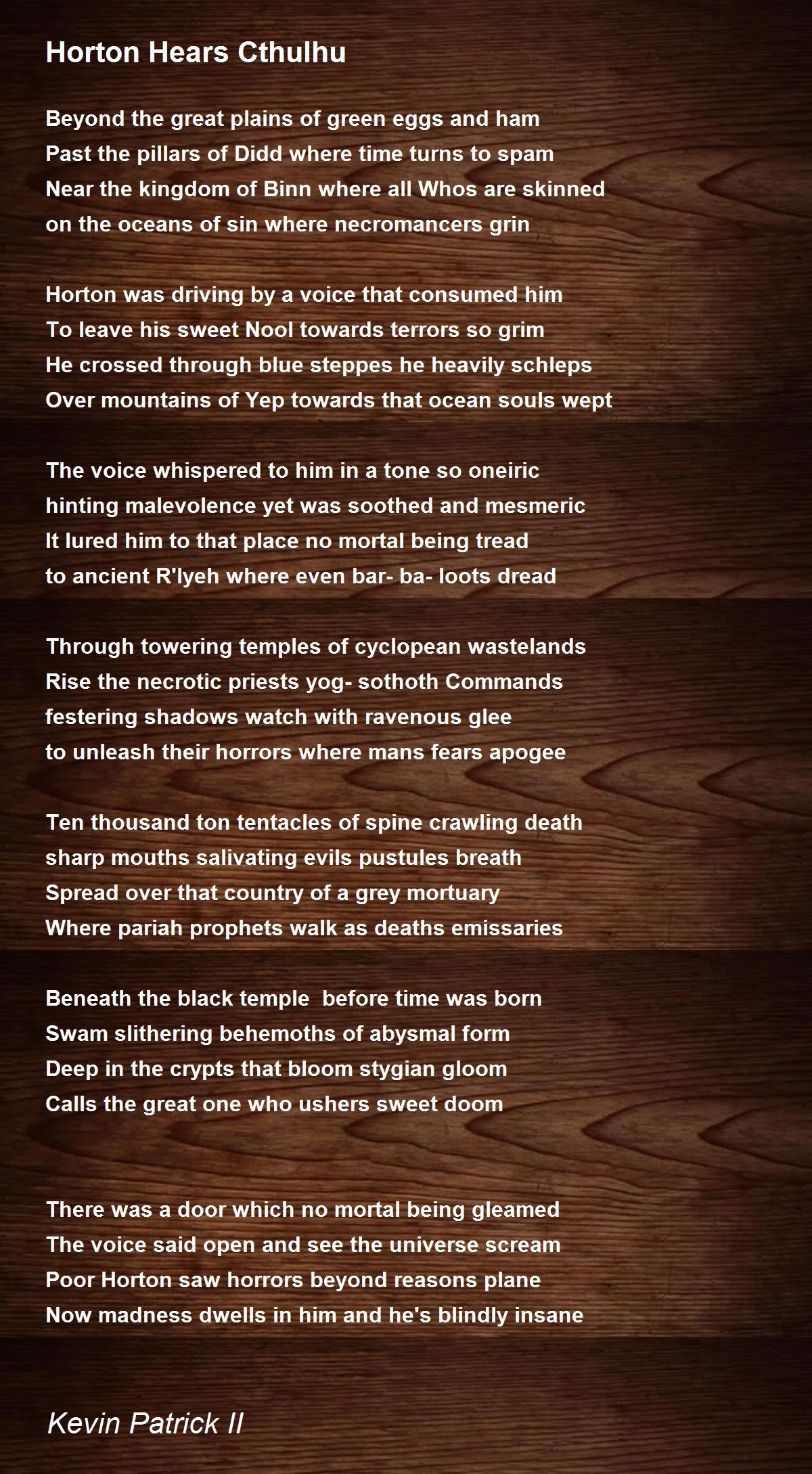 Horton Hears Cthulhu

Beyond the great plains of green eggs and ham
Past the pillars of Didd where time turns to spam
Near the kingdom of Binn where all Whos are skinned
on the oceans of sin where necromancers grin

Horton was driving by a voice that consumed him
To leave his sweet Nool towards terrors so grim
He crossed through blue steppes he heavily schleps
Over mountains of Yep towards that ocean souls wept

The voice whispered to him in a tone so oneiric
hinting malevolence yet was soothed and mesmeric
It lured him to that place no mortal being tread
to ancient R'lyeh where even bar- ba- loots dread

Through towering temples of cyclopean wastelands
Rise the necrotic priests yog- sothoth Commands
festering shadows watch with ravenous glee
to unleash their horrors where mans fears apogee

Ten thousand ton tentacles of spine crawling death
sharp mouths salivating evils pustules breath
Spread over that country of a grey mortuary
Where pariah prophets walk as deaths emissaries

Beneath the black temple  before time was born
Swam slithering behemoths of abysmal form
Deep in the crypts that bloom stygian gloom
Calls the great one who ushers sweet doom

There was a door which no mortal being gleamed
The voice said open and see the universe scream
Poor Horton saw horrors beyond reasons plane
Now madness dwells in him and he's blindly insane

Kevin Patrick II